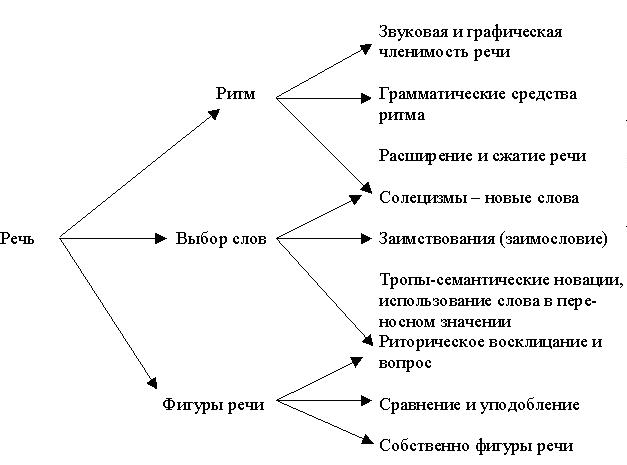 Речь

Ритм

Выбор слов

Фигуры речи

Звуковая и графическая членимость речи

Грамматические средства ритма

Расширение и сжатие речи

Солецизмы – новые слова

Заимствования (заимословие)

Тропы-семантические новации, использование слова в переносном значении

Риторическое восклицание и вопрос

Сравнение и уподобление

Собственно фигуры речи